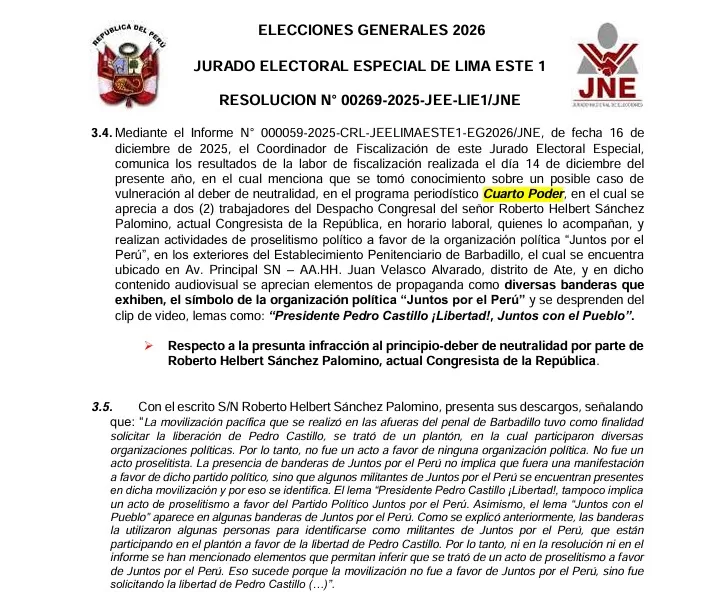 REPÚBLICA DEL PERÚ

ELECCIONES GENERALES 2026

JURADO ELECTORAL ESPECIAL DE LIMA ESTE 1

RESOLUCION N° 00269-2025-JEE-LIE1/JNE

JNE
JURADO NACIONAL DE ELECCIONES

3.4. Mediante el Informe N° 000059-2025-CRL-JEELIMAESTE1-EG2026/JNE, de fecha 16 de diciembre de 2025, el Coordinador de Fiscalización de este Jurado Electoral Especial, comunica los resultados de la labor de fiscalización realizada el día 14 de diciembre del presente año, en el cual menciona que se tomó conocimiento sobre un posible caso de vulneración al deber de neutralidad, en el programa periodístico Cuarto Poder, en el cual se aprecia a dos (2) trabajadores del Despacho Congresal del señor Roberto Helbert Sánchez Palomino, actual Congresista de la República, en horario laboral, quienes lo acompañan, y realizan actividades de proselitismo político a favor de la organización política “Juntos por el Perú”, en los exteriores del Establecimiento Penitenciario de Barbadillo, el cual se encuentra ubicado en Av. Principal SN – AA.HH. Juan Velasco Alvarado, distrito de Ate, y en dicho contenido audiovisual se aprecian elementos de propaganda como diversas banderas que exhiben, el símbolo de la organización política “Juntos por el Perú” y se desprenden del clip de video, lemas como: “Presidente Pedro Castillo ¡Libertad!, Juntos con el Pueblo”.

➢ Respecto a la presunta infracción al principio-deber de neutralidad por parte de Roberto Helbert Sánchez Palomino, actual Congresista de la República.

3.5. Con el escrito S/N Roberto Helbert Sánchez Palomino, presenta sus descargos, señalando que: “La movilización pacífica que se realizó en las afueras del penal de Barbadillo tuvo como finalidad solicitar la liberación de Pedro Castillo, se trató de un plantón, en la cual participaron diversas organizaciones políticas. Por lo tanto, no fue un acto a favor de ninguna organización política. No fue un acto proselitista. La presencia de banderas de Juntos por el Perú no implica que fuera una manifestación a favor de dicho partido político, sino que algunos militantes de Juntos por el Perú se encuentran presentes en dicha movilización y por eso se identifica. El lema “Presidente Pedro Castillo ¡Libertad!, tampoco implica un acto de proselitismo a favor del Partido Político Juntos por el Perú. Asimismo, el lema “Juntos con el Pueblo” aparece en algunas banderas de Juntos por el Perú. Como se explicó anteriormente, las banderas la utilizaron algunas personas para identificarse como militantes de Juntos por el Perú, que están participando en el plantón a favor de la libertad de Pedro Castillo. Por lo tanto, ni en la resolución ni en el informe se han mencionado elementos que permitan inferir que se trató de un acto de proselitismo a favor de Juntos por el Perú. Eso sucede porque la movilización no fue a favor de Juntos por el Perú, sino fue solicitando la libertad de Pedro Castillo (…)”.